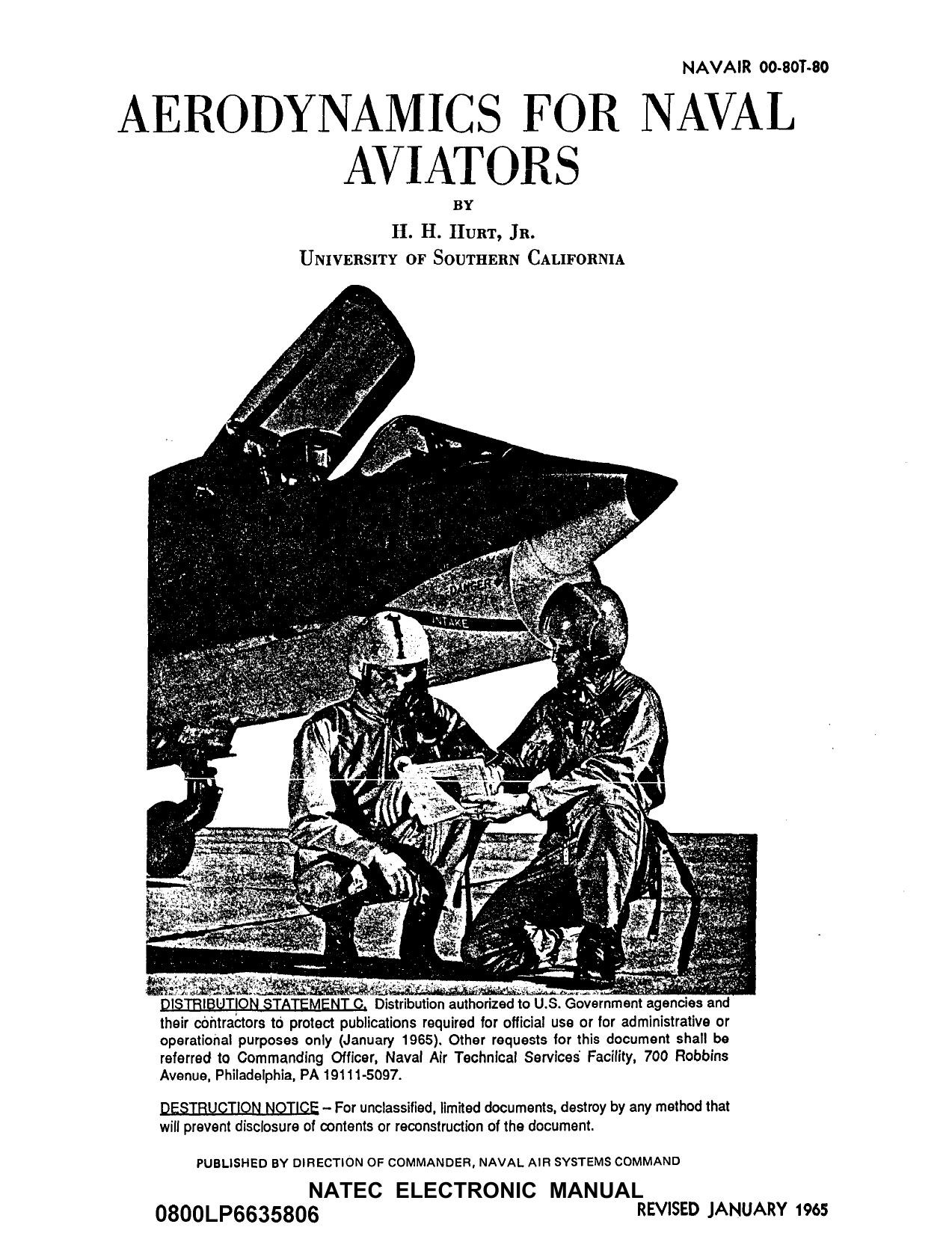 NAVAIR 00-80T-80

AERODYNAMICS FOR NAVAL AVIATORS

BY

H. H. HURT, JR.

UNIVERSITY OF SOUTHERN CALIFORNIA

DANGER

INTAKE

DISTRIBUTION STATEMENT C. Distribution authorized to U.S. Government agencies and their contractors to protect publications required for official use or for administrative or operational purposes only (January 1965). Other requests for this document shall be referred to Commanding Officer, Naval Air Technical Services Facility, 700 Robbins Avenue, Philadelphia, PA 19111-5097.

DESTRUCTION NOTICE – For unclassified, limited documents, destroy by any method that will prevent disclosure of contents or reconstruction of the document.

PUBLISHED BY DIRECTION OF COMMANDER, NAVAL AIR SYSTEMS COMMAND

NATEC ELECTRONIC MANUAL

0800LP6635806

REVISED JANUARY 1965